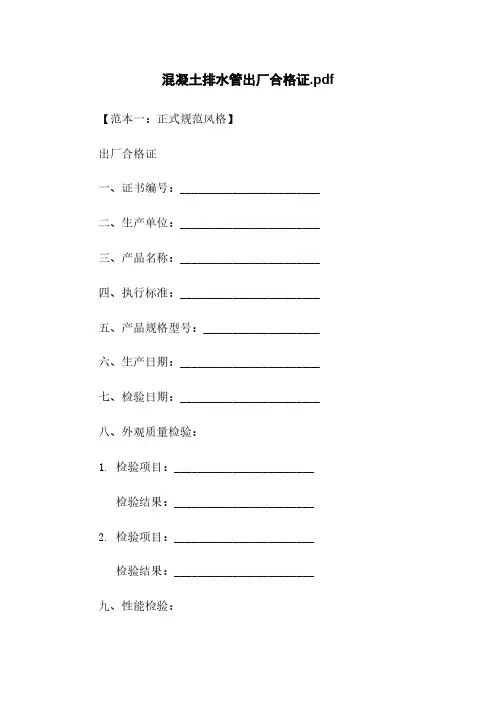 混凝土排水管出厂合格证.pdf

【范本一：正式规范风格】

出厂合格证

一、证书编号：________________________

二、生产单位：________________________

三、产品名称：________________________

四、执行标准：________________________

五、产品规格型号：____________________

六、生产日期：________________________

七、检验日期：________________________

八、外观质量检验：

1. 检验项目：________________________

检验结果：________________________

2. 检验项目：________________________

检验结果：________________________

九、性能检验：